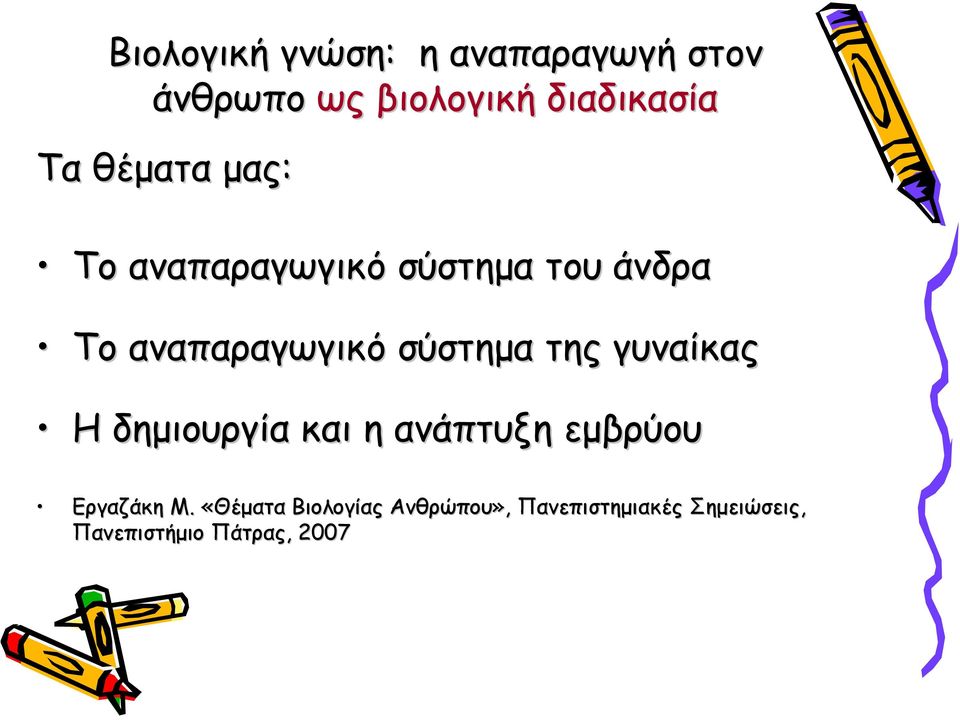 Βιολογική γνώση: η αναπαραγωγή στον άνθρωπο ως βιολογική διαδικασία

Τα θέματα μας:

• Το αναπαραγωγικό σύστημα του άνδρα

• Το αναπαραγωγικό σύστημα της γυναίκας

• Η δημιουργία και η ανάπτυξη εμβρύου

• Εργαζάκη Μ. «Θέματα Βιολογίας Ανθρώπου», Πανεπιστημιακές Σημειώσεις, Πανεπιστήμιο Πάτρας, 2007